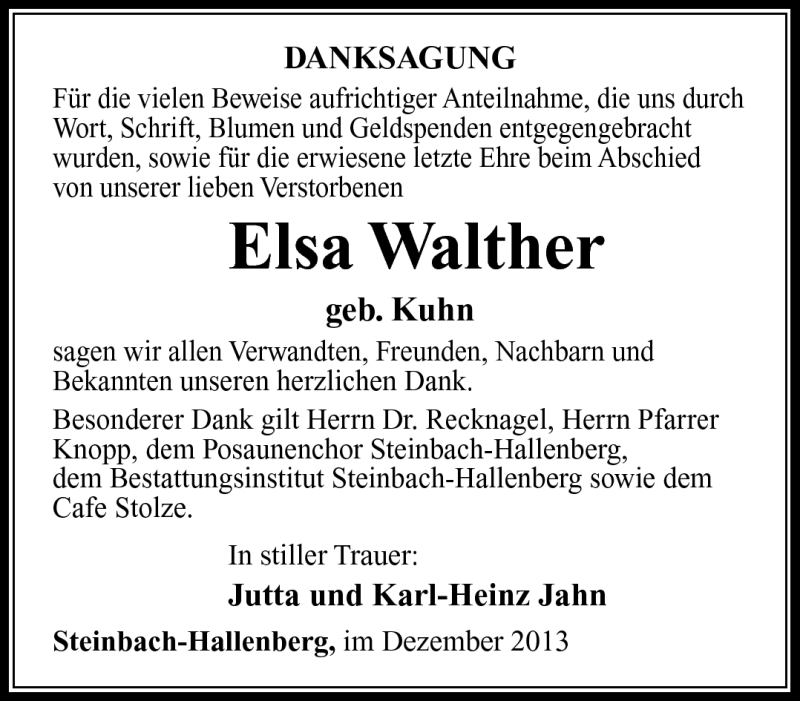 DANKSAGUNG

Für die vielen Beweise aufrichtiger Anteilnahme, die uns durch Wort, Schrift, Blumen und Geldspenden entgegengebracht wurden, sowie für die erwiesene letzte Ehre beim Abschied von unserer lieben Verstorbenen

Elsa Walther

geb. Kuhn

sagen wir allen Verwandten, Freunden, Nachbarn und Bekannten unseren herzlichen Dank.

Besonderer Dank gilt Herrn Dr. Recknagel, Herrn Pfarrer Knopp, dem Posaunenchor Steinbach-Hallenberg, dem Bestattungsinstitut Steinbach-Hallenberg sowie dem Cafe Stolze.

In stiller Trauer:

Jutta und Karl-Heinz Jahn

Steinbach-Hallenberg, im Dezember 2013